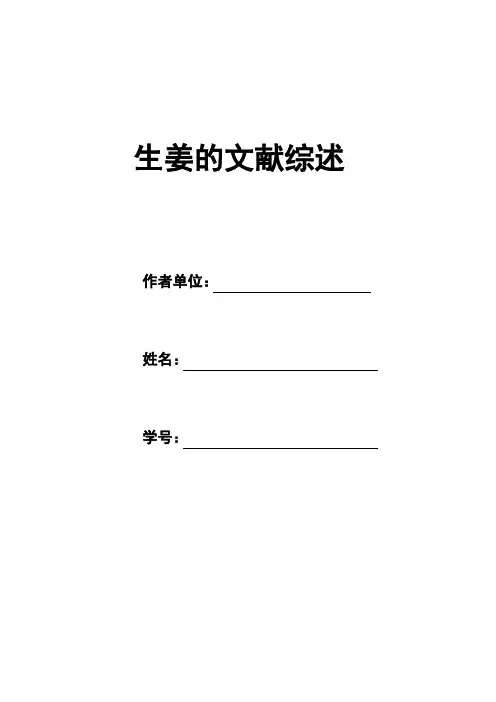 生姜的文献综述

作者单位：____

姓名：____

学号：____